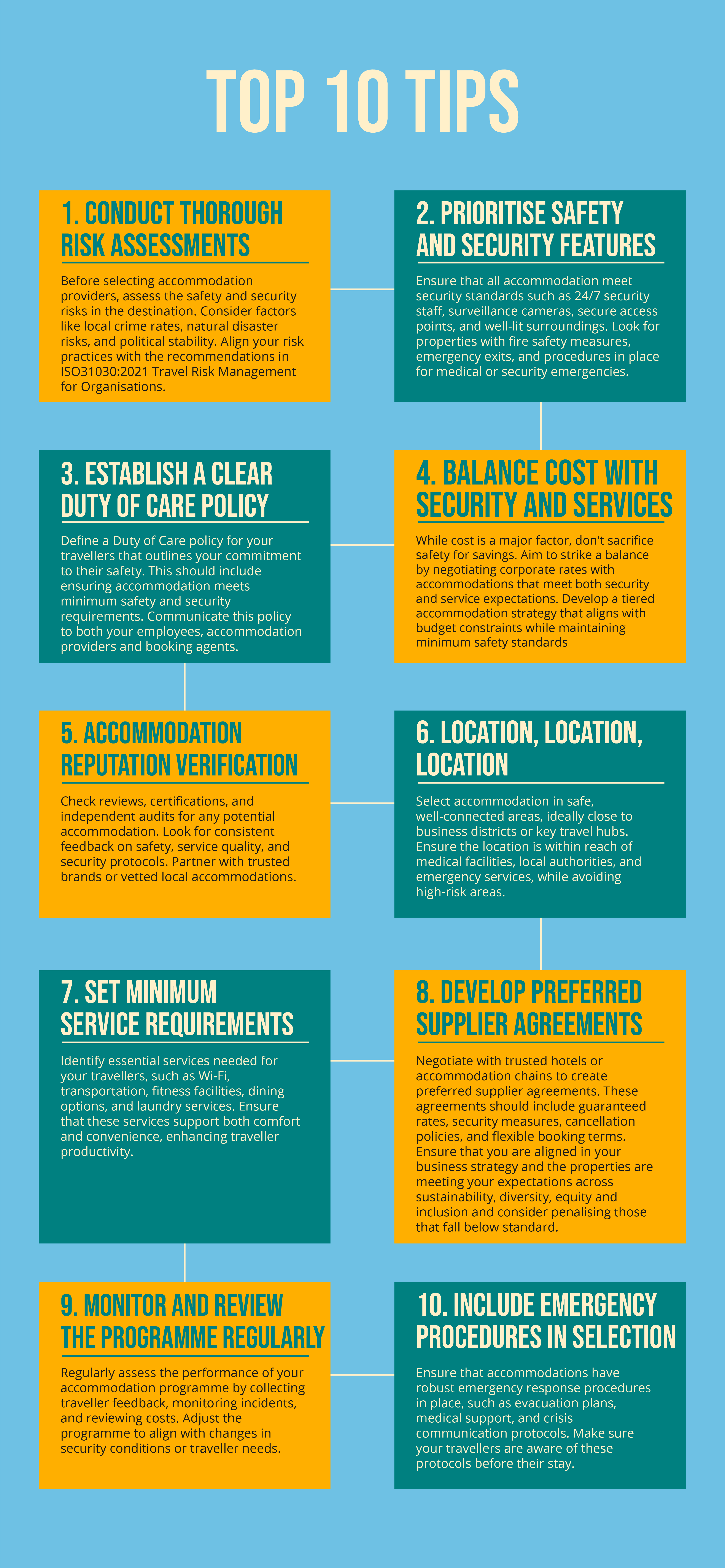 TOP 10 TIPS

1. CONDUCT THOROUGH RISK ASSESSMENTS

Before selecting accommodation providers, assess the safety and security risks in the destination. Consider factors like local crime rates, natural disaster risks, and political stability. Align your risk practices with the recommendations in ISO31030:2021 Travel Risk Management for Organisations.

2. PRIORITISE SAFETY AND SECURITY FEATURES

Ensure that all accommodation meet security standards such as 24/7 security staff, surveillance cameras, secure access points, and well-lit surroundings. Look for properties with fire safety measures, emergency exits, and procedures in place for medical or security emergencies.

3. ESTABLISH A CLEAR DUTY OF CARE POLICY

Define a Duty of Care policy for your travellers that outlines your commitment to their safety. This should include ensuring accommodation meets minimum safety and security requirements. Communicate this policy to both your employees, accommodation providers and booking agents.

4. BALANCE COST WITH SECURITY AND SERVICES

While cost is a major factor, don't sacrifice safety for savings. Aim to strike a balance by negotiating corporate rates with accommodations that meet both security and service expectations. Develop a tiered accommodation strategy that aligns with budget constraints while maintaining minimum safety standards

5. ACCOMMODATION REPUTATION VERIFICATION

Check reviews, certifications, and independent audits for any potential accommodation. Look for consistent feedback on safety, service quality, and security protocols. Partner with trusted brands or vetted local accommodations.

6. LOCATION, LOCATION, LOCATION

Select accommodation in safe, well-connected areas, ideally close to business districts or key travel hubs. Ensure the location is within reach of medical facilities, local authorities, and emergency services, while avoiding high-risk areas.

7. SET MINIMUM SERVICE REQUIREMENTS

Identify essential services needed for your travellers, such as Wi-Fi, transportation, fitness facilities, dining options, and laundry services. Ensure that these services support both comfort and convenience, enhancing traveller productivity.

8. DEVELOP PREFERRED SUPPLIER AGREEMENTS

Negotiate with trusted hotels or accommodation chains to create preferred supplier agreements. These agreements should include guaranteed rates, security measures, cancellation policies, and flexible booking terms. Ensure that you are aligned in your business strategy and the properties are meeting your expectations across sustainability, diversity, equity and inclusion and consider penalising those that fall below standard.

9. MONITOR AND REVIEW THE PROGRAMME REGULARLY

Regularly assess the performance of your accommodation programme by collecting traveller feedback, monitoring incidents, and reviewing costs. Adjust the programme to align with changes in security conditions or traveller needs.

10. INCLUDE EMERGENCY PROCEDURES IN SELECTION

Ensure that accommodations have robust emergency response procedures in place, such as evacuation plans, medical support, and crisis communication protocols. Make sure your travellers are aware of these protocols before their stay.